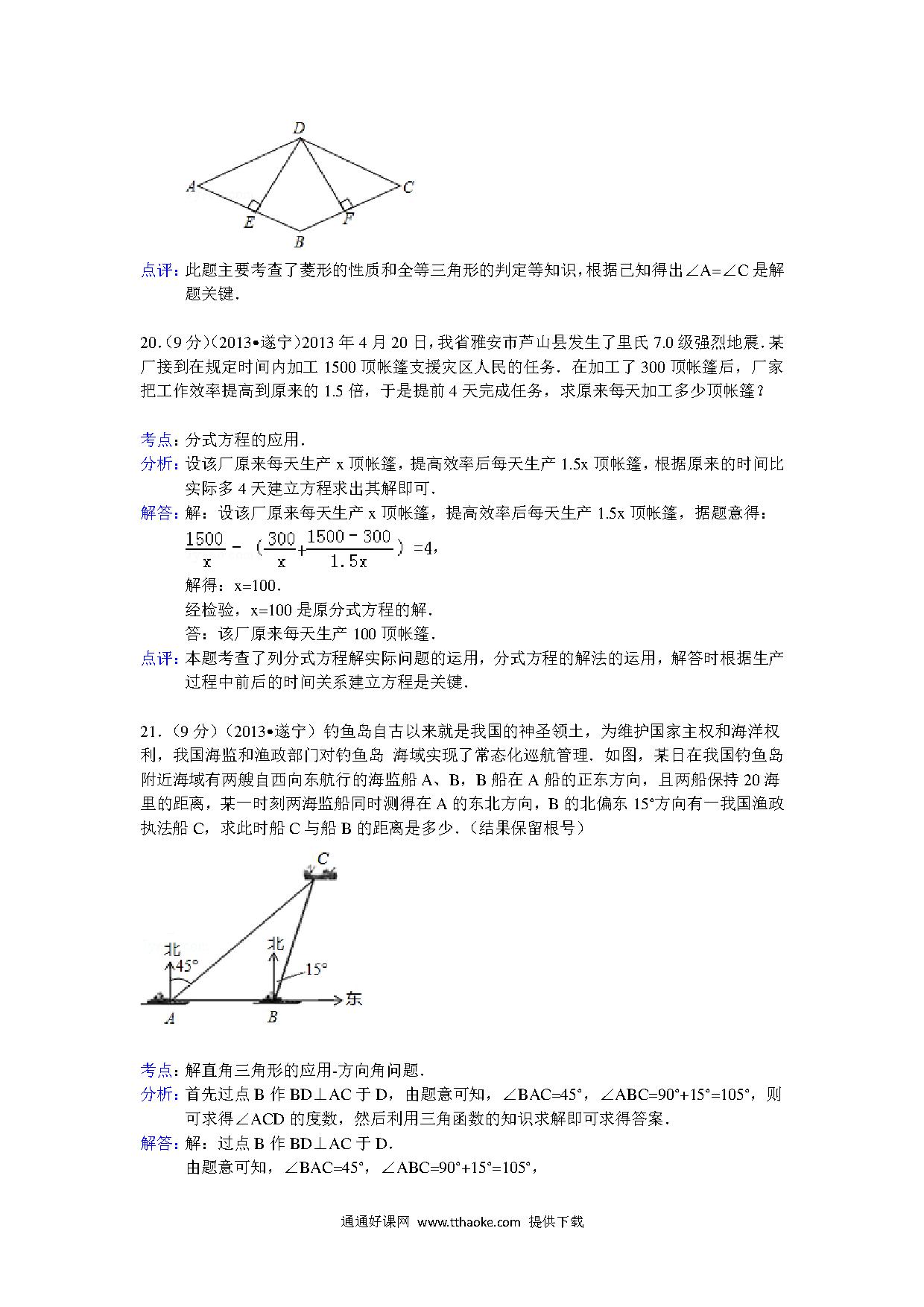 D

A C

E F

B

点评：此题主要考查了菱形的性质和全等三角形的判定等知识，根据已知得出∠A=∠C是解题关键．

20．（9分）（2013•遂宁）2013年4月20日，我省雅安市芦山县发生了里氏7.0级强烈地震．某厂接到在规定时间内加工1500顶帐篷支援灾区人民的任务．在加工了300顶帐篷后，厂家把工作效率提高到原来的1.5倍，于是提前4天完成任务，求原来每天加工多少顶帐篷？

考点：分式方程的应用．

分析：设该厂原来每天生产x顶帐篷，提高效率后每天生产1.5x顶帐篷，根据原来的时间比实际多4天建立方程求出其解即可．

解答：解：设该厂原来每天生产x顶帐篷，提高效率后每天生产1.5x顶帐篷，据题意得：

$\frac{1500}{x}-(\frac{300}{x}+\frac{1500-300}{1.5x})=4$，

解得：x=100．

经检验，x=100是原分式方程的解．

答：该厂原来每天生产100顶帐篷．

点评：本题考查了列分式方程解实际问题的运用，分式方程的解法的运用，解答时根据生产过程中前后的时间关系建立方程是关键．

21．（9分）（2013•遂宁）钓鱼岛自古以来就是我国的神圣领土，为维护国家主权和海洋权利，我国海监和渔政部门对钓鱼岛 海域实现了常态化巡航管理．如图，某日在我国钓鱼岛附近海域有两艘自西向东航行的海监船A、B，B船在A船的正东方向，且两船保持20海里的距离，某一时刻两海监船同时测得在A的东北方向，B的北偏东15°方向有一我国渔政执法船C，求此时船C与船B的距离是多少．（结果保留根号）

C

北

45°

北

15°

东

A B

考点：解直角三角形的应用-方向角问题．

分析：首先过点B作BD⊥AC于D，由题意可知，∠BAC=45°，∠ABC=90°+15°=105°，则可求得∠ACD的度数，然后利用三角函数的知识求解即可求得答案．

解答：解：过点B作BD⊥AC于D．

由题意可知，∠BAC=45°，∠ABC=90°+15°=105°，

通通好课网 www.tthaoke.com 提供下载